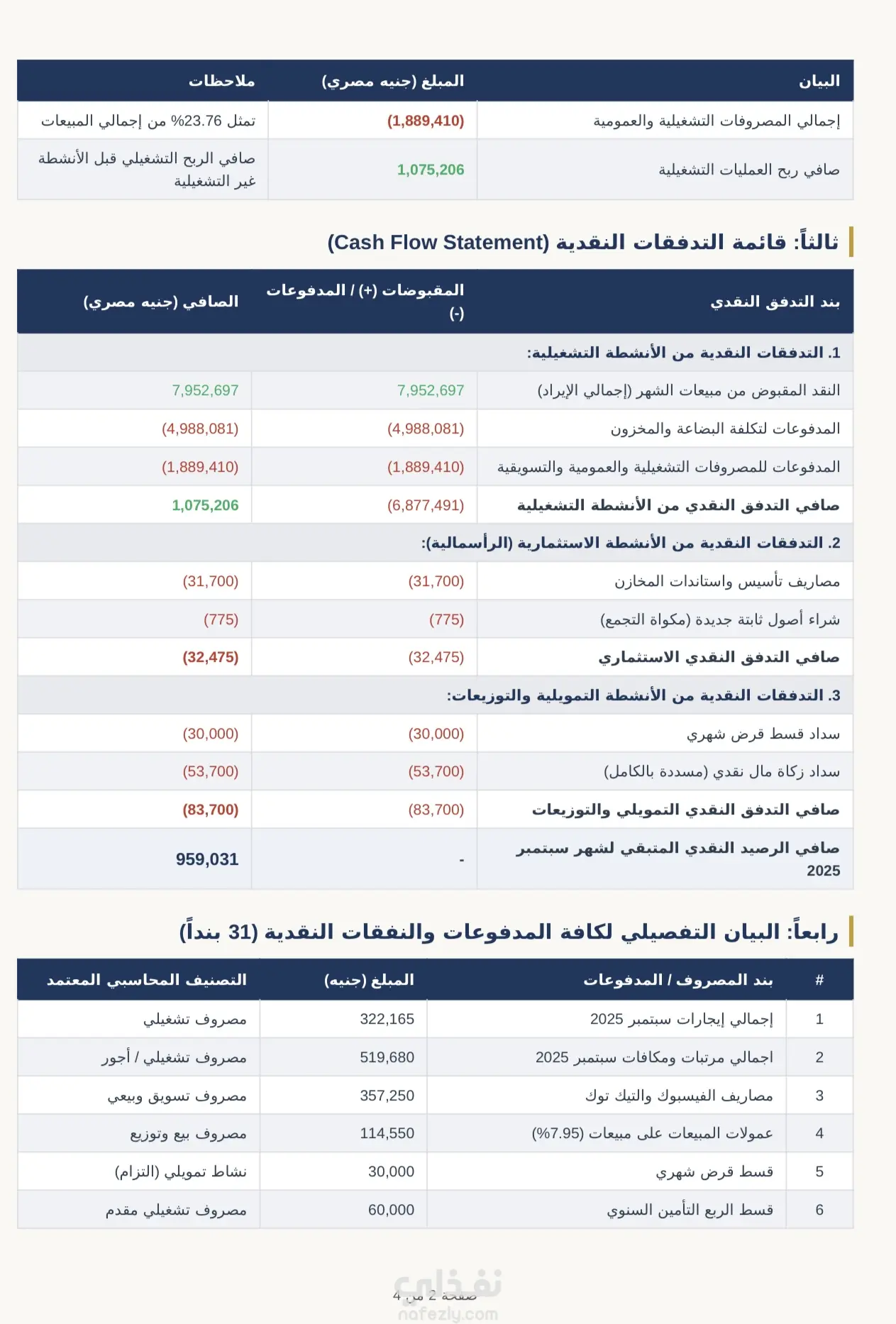 | البيان | المبلغ (جنيه مصري) | ملاحظات |
|---|---|---|
| إجمالي المصروفات التشغيلية والعمومية | (1,889,410) | تمثل 23.76% من إجمالي المبيعات |
| صافي ربح العمليات التشغيلية | 1,075,206 | صافي الربح التشغيلي قبل الأنشطة غير التشغيلية |

ثالثاً: قائمة التدفقات النقدية (Cash Flow Statement)

| بند التدفق النقدي | المقبوضات (+) / المدفوعات (-) | الصافي (جنيه مصري) |
|---|---|---|
| 1. التدفقات النقدية من الأنشطة التشغيلية: | | |
| النقد المقبوض من مبيعات الشهر (إجمالي الإيراد) | 7,952,697 | 7,952,697 |
| المدفوعات لتكلفة البضاعة والمخزون | (4,988,081) | (4,988,081) |
| المدفوعات للمصروفات التشغيلية والعمومية والتسويقية | (1,889,410) | (1,889,410) |
| صافي التدفق النقدي من الأنشطة التشغيلية | (6,877,491) | 1,075,206 |
| 2. التدفقات النقدية من الأنشطة الاستثمارية (الرأسمالية): | | |
| مصاريف تأسيس واستاندات المخازن | (31,700) | (31,700) |
| شراء أصول ثابتة جديدة (مكواة التجمع) | (775) | (775) |
| صافي التدفق النقدي الاستثماري | (32,475) | (32,475) |
| 3. التدفقات النقدية من الأنشطة التمويلية والتوزيعات: | | |
| سداد قسط قرض شهري | (30,000) | (30,000) |
| سداد زكاة مال نقدي (مسددة بالكامل) | (53,700) | (53,700) |
| صافي التدفق النقدي التمويلي والتوزيعات | (83,700) | (83,700) |
| صافي الرصيد النقدي المتبقي لشهر سبتمبر 2025 | - | 959,031 |

رابعاً: البيان التفصيلي لكافة المدفوعات والنفقات النقدية (31 بنداً)

| # | بند المصروف / المدفوعات | المبلغ (جنيه) | التصنيف المحاسبي المعتمد |
|---|---|---|---|
| 1 | إجمالي إيجارات سبتمبر 2025 | 322,165 | مصروف تشغيلي |
| 2 | اجمالي مرتبات ومكافات سبتمبر 2025 | 519,680 | مصروف تشغيلي / أجور |
| 3 | مصاريف الفيسبوك والتيك توك | 357,250 | مصروف تسويق وبيعي |
| 4 | عمولات المبيعات على مبيعات (7.95%) | 114,550 | مصروف بيع وتوزيع |
| 5 | قسط قرض شهري | 30,000 | نشاط تمويلي (التزام) |
| 6 | قسط الربع التأمين السنوي | 60,000 | مصروف تشغيلي مقدم |

صفحة 2 من 4

نفذلي
nafezly.com